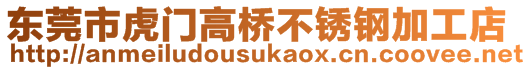 东莞市虎门高桥不锈钢加工店
http://anmeiludousukaox.cn.coovee.net